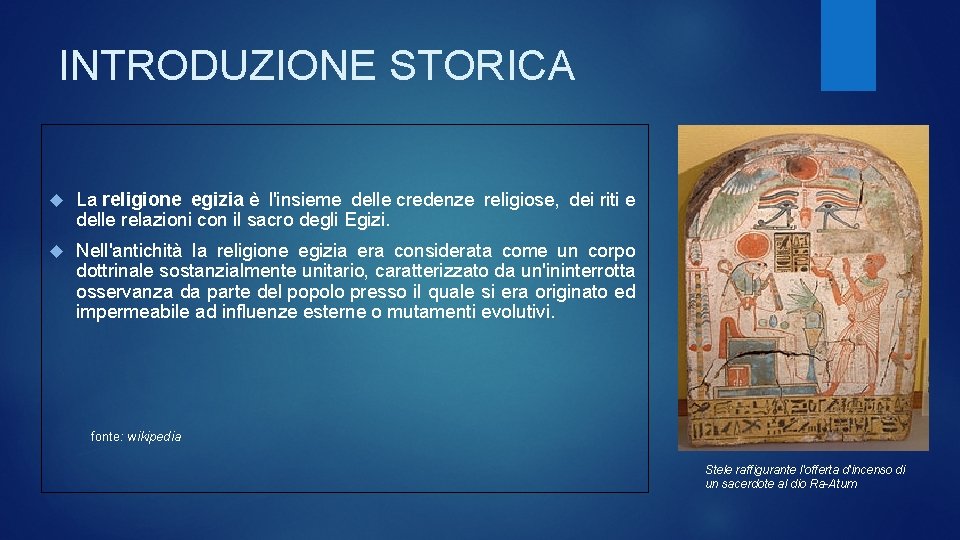 INTRODUZIONE STORICA

La religione egizia è l'insieme delle credenze religiose, dei riti e delle relazioni con il sacro degli Egizi.

Nell'antichità la religione egizia era considerata come un corpo dottrinale sostanzialmente unitario, caratterizzato da un'ininterrotta osservanza da parte del popolo presso il quale si era originato ed impermeabile ad influenze esterne o mutamenti evolutivi.

fonte: wikipedia

Stele raffigurante l'offerta d'incenso di un sacerdote al dio Ra-Atum